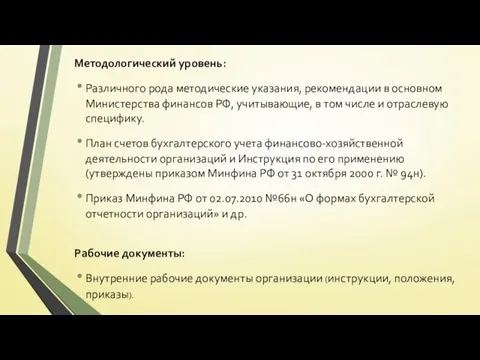 Методологический уровень:

• Различного рода методические указания, рекомендации в основном Министерства финансов РФ, учитывающие, в том числе и отраслевую специфику.

• План счетов бухгалтерского учета финансово-хозяйственной деятельности организаций и Инструкция по его применению (утверждены приказом Минфина РФ от 31 октября 2000 г. № 94н).

• Приказ Минфина РФ от 02.07.2010 №66н «О формах бухгалтерской отчетности организаций» и др.

Рабочие документы:

• Внутренние рабочие документы организации (инструкции, положения, приказы).